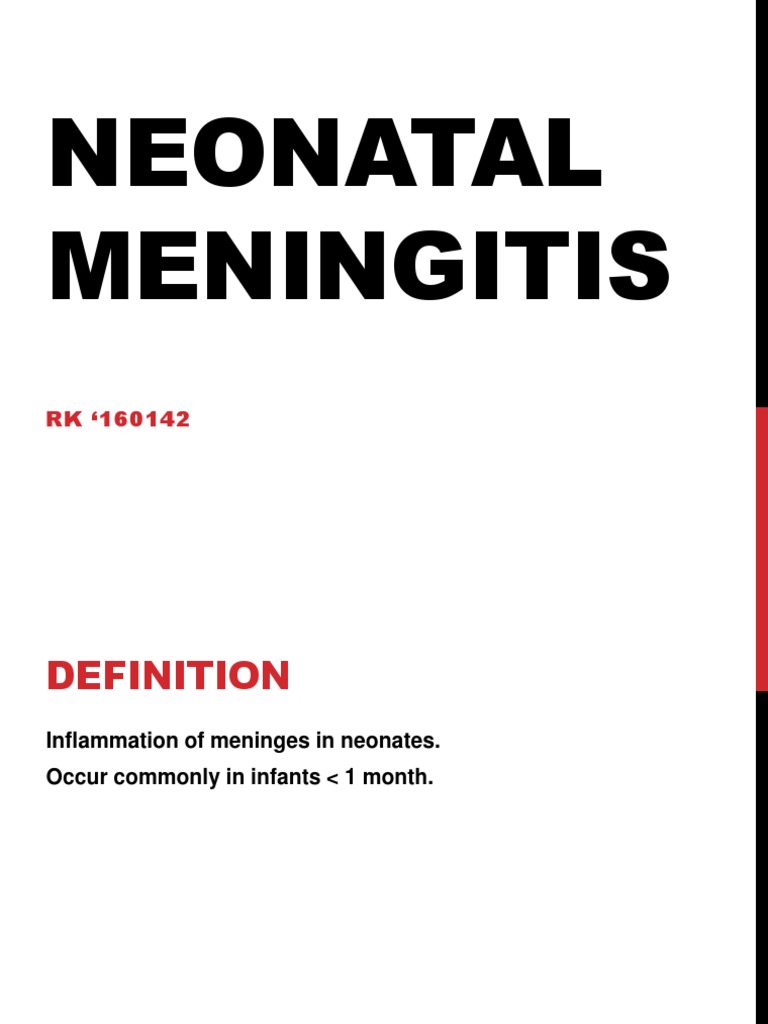 NEONATAL MENINGITIS

RK ‘160142

DEFINITION

Inflammation of meninges in neonates.
Occur commonly in infants < 1 month.